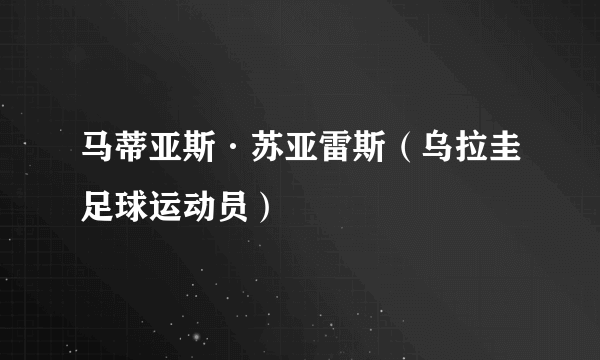 马蒂亚斯·苏亚雷斯（乌拉圭足球运动员）